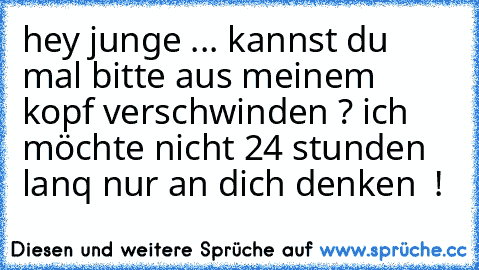 hey junge ... kannst du mal bitte aus meinem kopf verschwinden ? ich möchte nicht 24 stunden lanq nur an dich denken !

Diesen und weitere Sprüche auf www.sprüche.cc